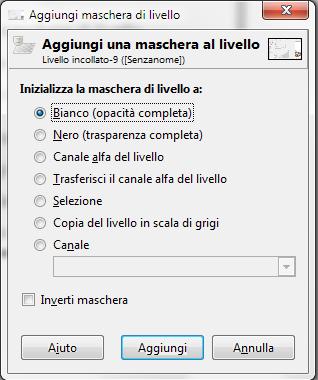 Aggiungi maschera di livello

Aggiungi una maschera al livello
Livello incollato-9 ([Senzanome])

Inizializza la maschera di livello a:

Bianco (opacità completa)

Nero (trasparenza completa)

Canale alfa del livello

Trasferisci il canale alfa del livello

Selezione

Copia del livello in scala di grigi

Canale

Inverti maschera

Aiuto

Aggiungi

Annulla